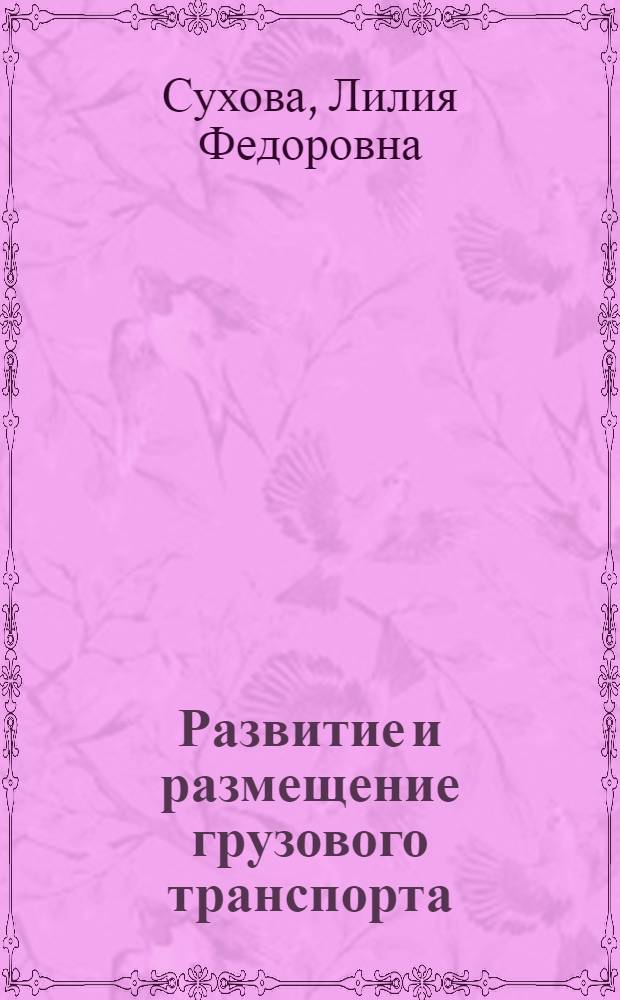 Сухова, Лилия Федоровна

Развитие и размещение грузового транспорта